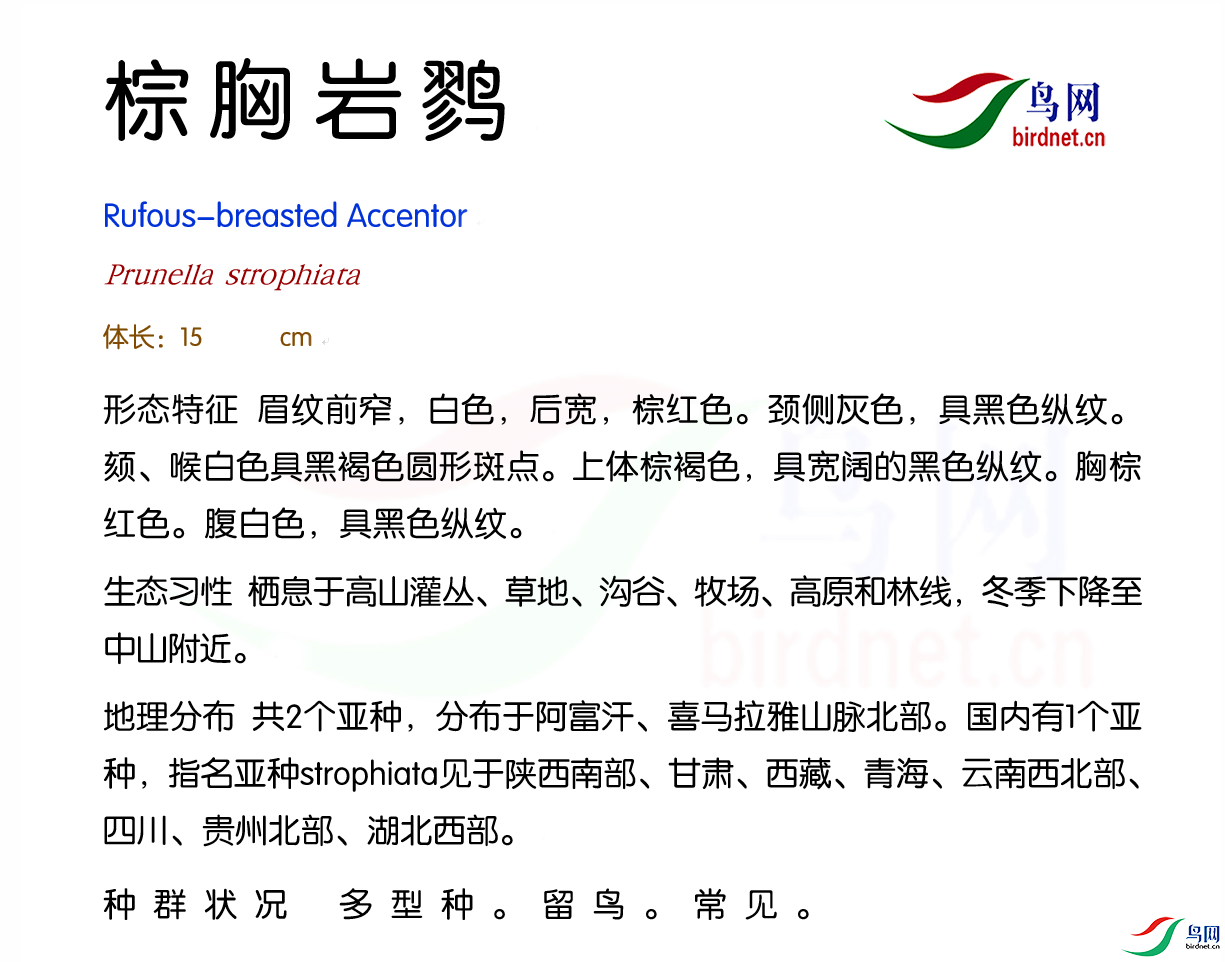 棕胸岩鹨

鸟网
birdnet.cn

Rufous-breasted Accentor

Prunella strophiata

体长：15 cm

形态特征 眉纹前窄，白色，后宽，棕红色。颈侧灰色，具黑色纵纹。颏、喉白色具黑褐色圆形斑点。上体棕褐色，具宽阔的黑色纵纹。胸棕红色。腹白色，具黑色纵纹。

生态习性 栖息于高山灌丛、草地、沟谷、牧场、高原和林线，冬季下降至中山附近。

地理分布 共2个亚种，分布于阿富汗、喜马拉雅山脉北部。国内有1个亚种，指名亚种strophiata见于陕西南部、甘肃、西藏、青海、云南西北部、四川、贵州北部、湖北西部。

种群状况 多型种。留鸟。常见。

鸟网
birdnet.cn